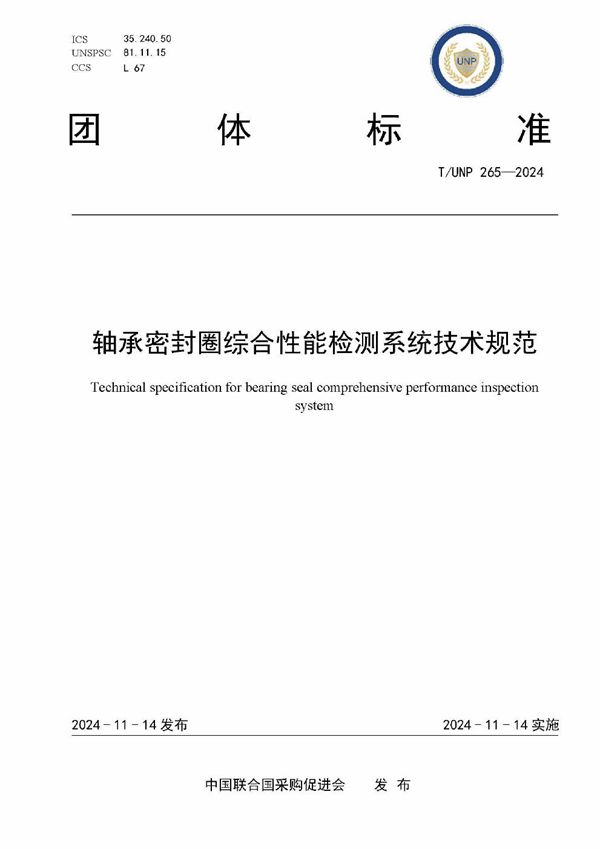 ICS 35.240.50
UNSPSC 81.11.15
CCS L 67

UNP

团 体 标 准

T/UNP 265—2024

轴承密封圈综合性能检测系统技术规范

Technical specification for bearing seal comprehensive performance inspection system

2024 - 11 - 14 发布

2024 - 11 - 14 实施

中国联合国采购促进会 发 布